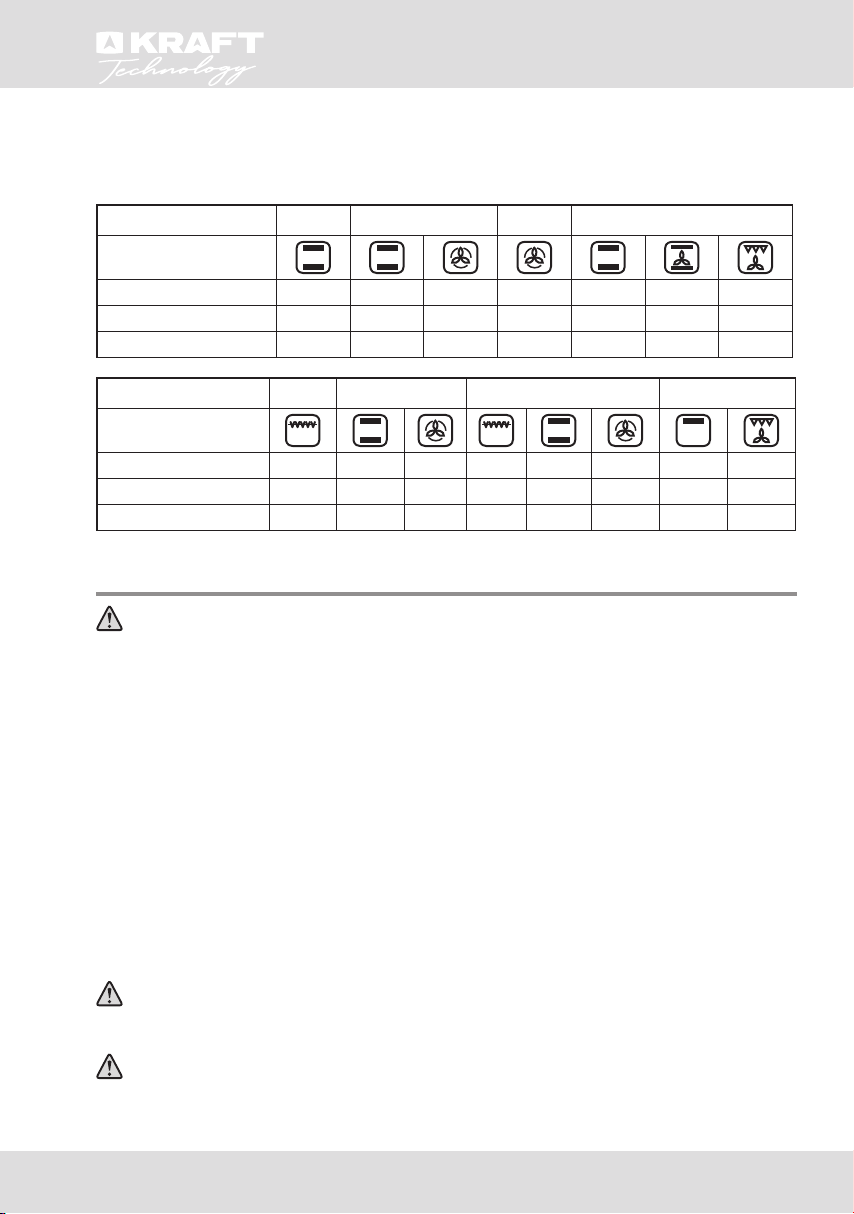 KRAFT
Technology